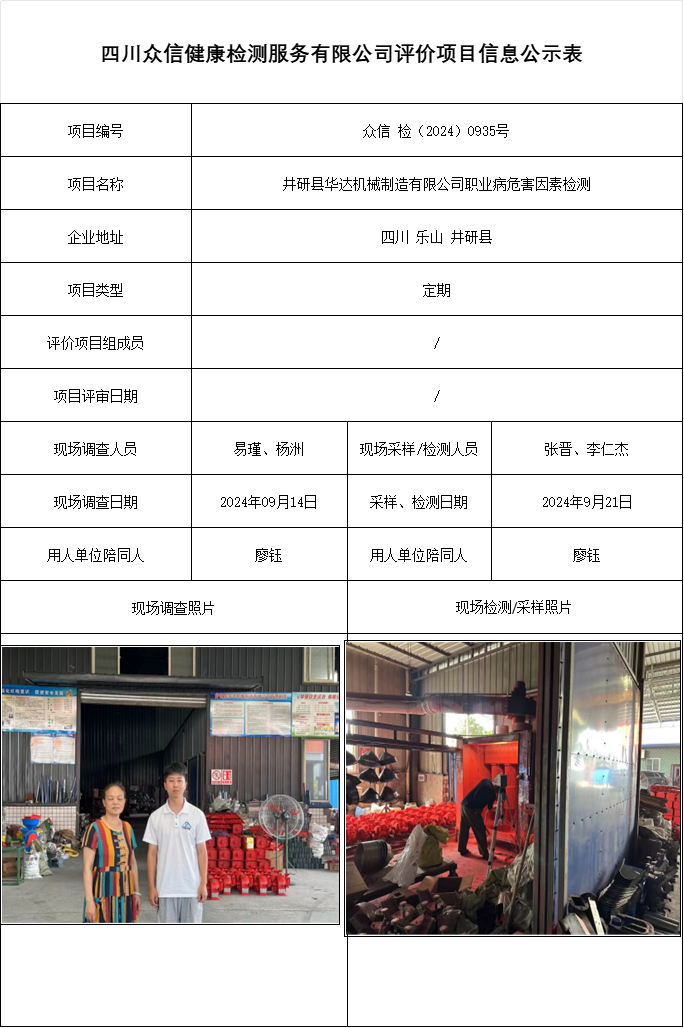 四川众信健康检测服务有限公司评价项目信息公示表

| 项目编号 | 众信 检（2024）0935号 | | |
|---|---|---|---|
| 项目名称 | 井研县华达机械制造有限公司职业病危害因素检测 | | |
| 企业地址 | 四川 乐山 井研县 | | |
| 项目类型 | 定期 | | |
| 评价项目组成员 | / | | |
| 项目评审日期 | / | | |
| 现场调查人员 | 易瑾、杨洲 | 现场采样/检测人员 | 张晋、李仁杰 |
| 现场调查日期 | 2024年09月14日 | 采样、检测日期 | 2024年9月21日 |
| 用人单位陪同人 | 廖钰 | 用人单位陪同人 | 廖钰 |
| 现场调查照片 | | 现场检测/采样照片 | |